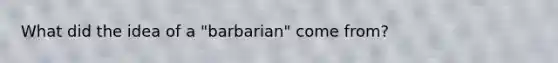 What did the idea of a "barbarian" come from?